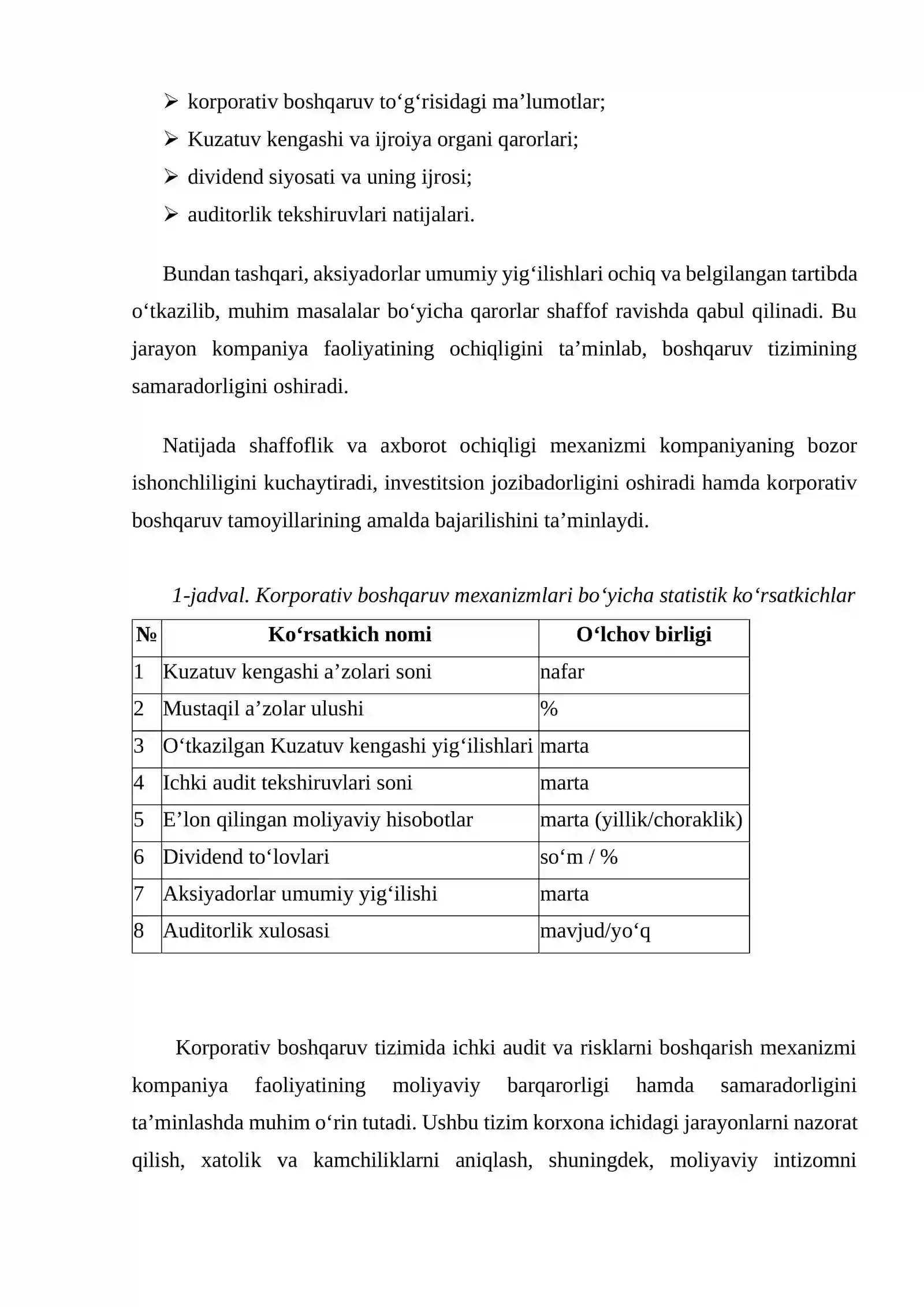 ➢ korporativ boshqaruv to'g'risidagi ma'lumotlar;
➢ Kuzatuv kengashi va ijroiya organi qarorlari;
➢ dividend siyosati va uning ijrosi;
➢ auditorlik tekshiruvlari natijalari.

Bundan tashqari, aksiyadorlar umumiy yig'ilishlari ochiq va belgilangan tartibda o'tkazilib, muhim masalalar bo'yicha qarorlar shaffof ravishda qabul qilinadi. Bu jarayon kompaniya faoliyatining ochiqligini ta'minlab, boshqaruv tizimining samaradorligini oshiradi.

Natijada shaffoflik va axborot ochiqligi mexanizmi kompaniyaning bozor ishonchliligini kuchaytiradi, investitsion jozibadorligini oshiradi hamda korporativ boshqaruv tamoyillarining amalda bajarilishini ta'minlaydi.

1-jadval. Korporativ boshqaruv mexanizmlari bo'yicha statistik ko'rsatkichlar

| № | Ko'rsatkich nomi | O'lchov birligi |
|---|---|---|
| 1 | Kuzatuv kengashi a'zolari soni | nafar |
| 2 | Mustaqil a'zolar ulushi | % |
| 3 | O'tkazilgan Kuzatuv kengashi yig'ilishlari | marta |
| 4 | Ichki audit tekshiruvlari soni | marta |
| 5 | E'lon qilingan moliyaviy hisobotlar | marta (yillik/choraklik) |
| 6 | Dividend to'lovlari | so'm / % |
| 7 | Aksiyadorlar umumiy yig'ilishi | marta |
| 8 | Auditorlik xulosasi | mavjud/yo'q |

Korporativ boshqaruv tizimida ichki audit va risklarni boshqarish mexanizmi kompaniya faoliyatining moliyaviy barqarorligi hamda samaradorligini ta'minlashda muhim o'rin tutadi. Ushbu tizim korxona ichidagi jarayonlarni nazorat qilish, xatolik va kamchiliklarni aniqlash, shuningdek, moliyaviy intizomni